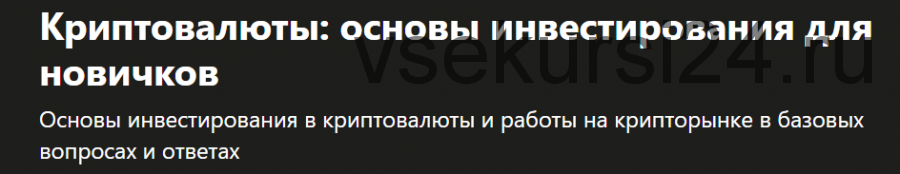 Криптовалюты: основы инвестирования для новичков

vsekursi24.ru

Основы инвестирования в криптовалюты и работы на крипторынке в базовых вопросах и ответах